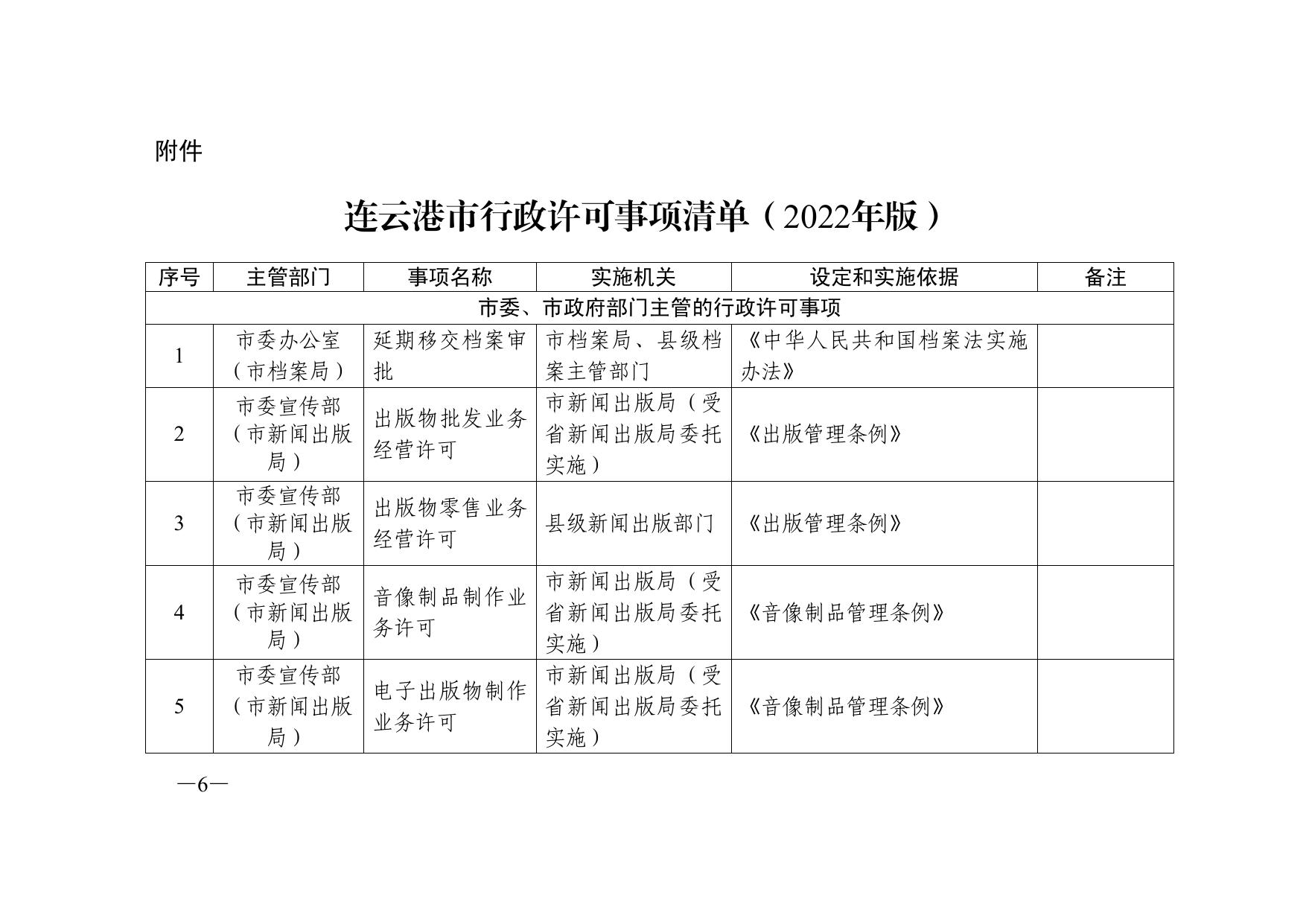 附件

连云港市行政许可事项清单（2022年版）

| 序号 | 主管部门 | 事项名称 | 实施机关 | 设定和实施依据 | 备注 |
|---|---|---|---|---|---|
| 市委、市政府部门主管的行政许可事项 | | | | | |
| 1 | 市委办公室（市档案局） | 延期移交档案审批 | 市档案局、县级档案主管部门 | 《中华人民共和国档案法实施办法》 | |
| 2 | 市委宣传部（市新闻出版局） | 出版物批发业务经营许可 | 市新闻出版局（受省新闻出版局委托实施） | 《出版管理条例》 | |
| 3 | 市委宣传部（市新闻出版局） | 出版物零售业务经营许可 | 县级新闻出版部门 | 《出版管理条例》 | |
| 4 | 市委宣传部（市新闻出版局） | 音像制品制作业务许可 | 市新闻出版局（受省新闻出版局委托实施） | 《音像制品管理条例》 | |
| 5 | 市委宣传部（市新闻出版局） | 电子出版物制作业务许可 | 市新闻出版局（受省新闻出版局委托实施） | 《音像制品管理条例》 | |

—6—